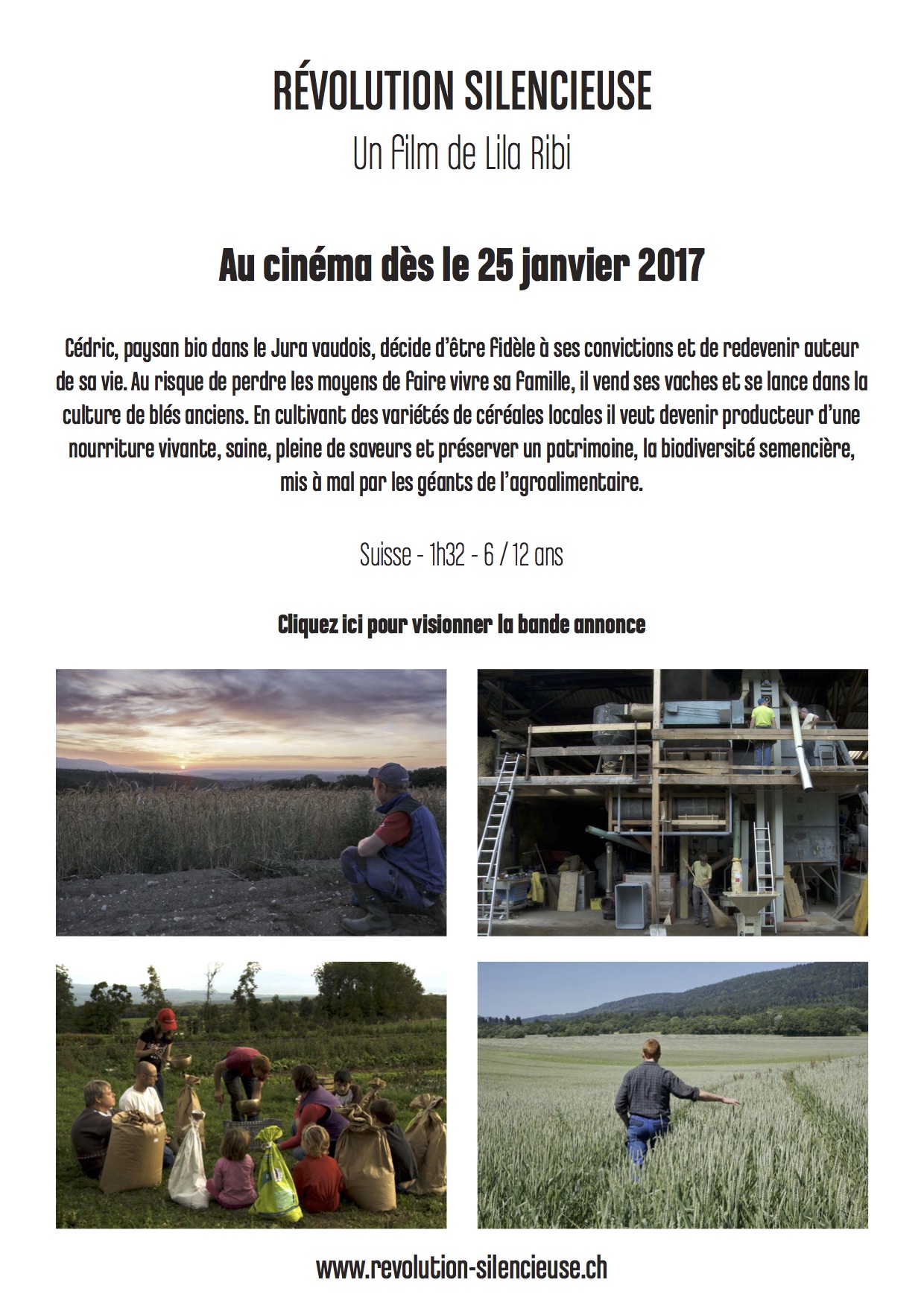 RÉVOLUTION SILENCIEUSE
Un film de Lila Ribi

Au cinéma dès le 25 janvier 2017

Cédric, paysan bio dans le Jura vaudois, décide d'être fidèle à ses convictions et de redevenir auteur de sa vie. Au risque de perdre les moyens de faire vivre sa famille, il vend ses vaches et se lance dans la culture de blés anciens. En cultivant des variétés de céréales locales il veut devenir producteur d'une nourriture vivante, saine, pleine de saveurs et préserver un patrimoine, la biodiversité semencière, mis à mal par les géants de l'agroalimentaire.

Suisse - 1h32 - 6 / 12 ans

Cliquez ici pour visionner la bande annonce

www.revolution-silencieuse.ch